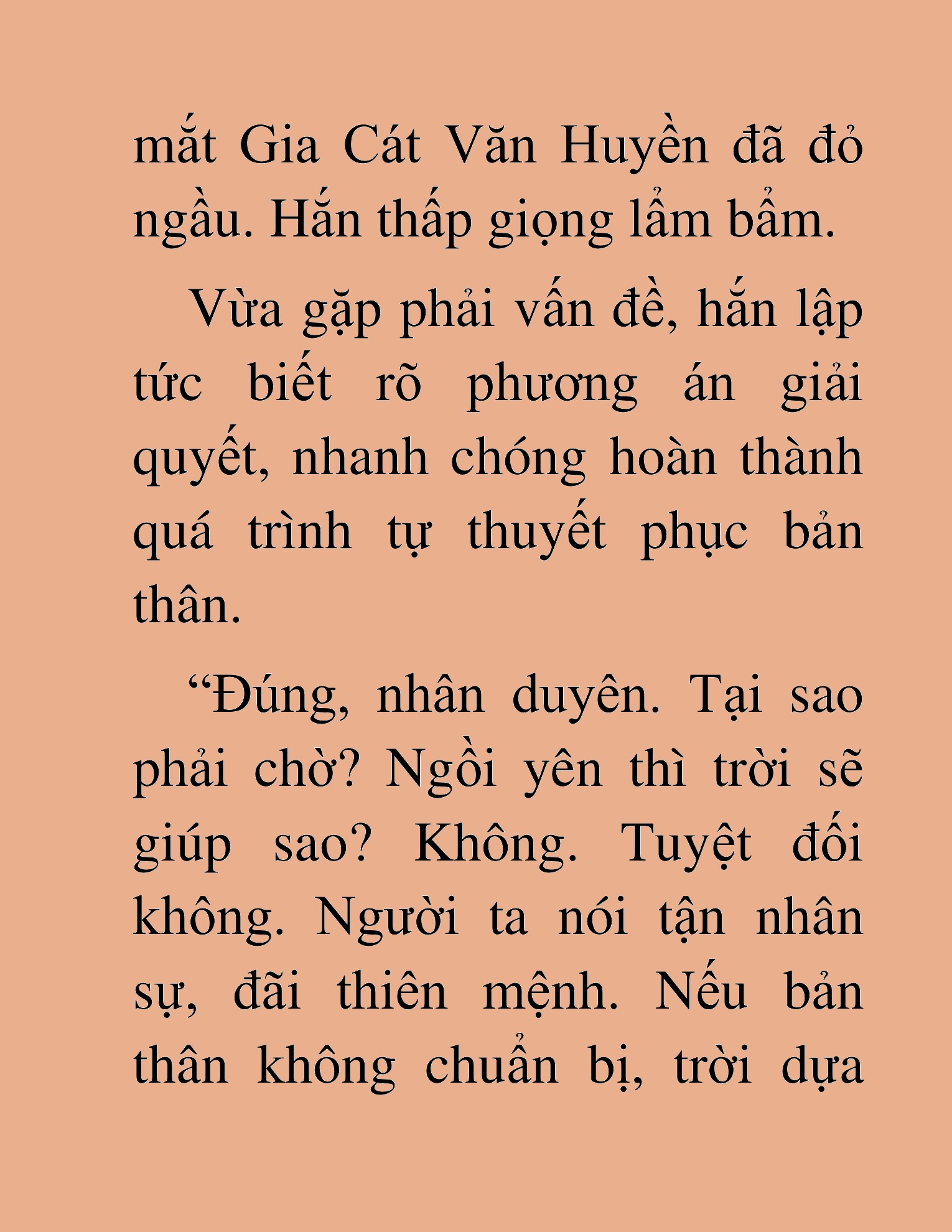 mắt Gia Cát Văn Huyền đã đỏ ngầu. Hắn thấp giọng lẩm bẩm.

Vừa gặp phải vấn đề, hắn lập tức biết rõ phương án giải quyết, nhanh chóng hoàn thành quá trình tự thuyết phục bản thân.

“Đúng, nhân duyên. Tại sao phải chờ? Ngồi yên thì trời sẽ giúp sao? Không. Tuyệt đối không. Người ta nói tận nhân sự, đãi thiên mệnh. Nếu bản thân không chuẩn bị, trời dựa